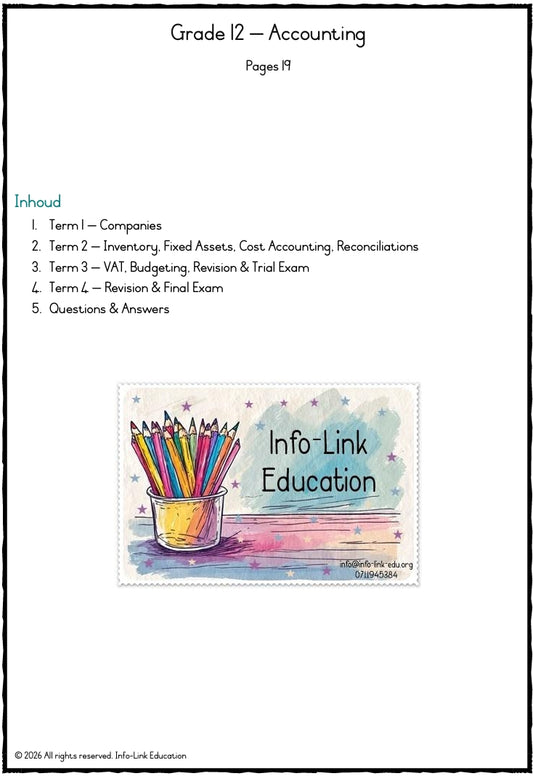 Grade 12 – Accounting

Pages 19

Inhoud

1. Term 1 – Companies
2. Term 2 – Inventory, Fixed Assets, Cost Accounting, Reconciliations
3. Term 3 – VAT, Budgeting, Revision & Trial Exam
4. Term 4 – Revision & Final Exam
5. Questions & Answers

Info-Link Education

info@info-link-edu.org
0711945384

© 2026 All rights reserved. Info-Link Education